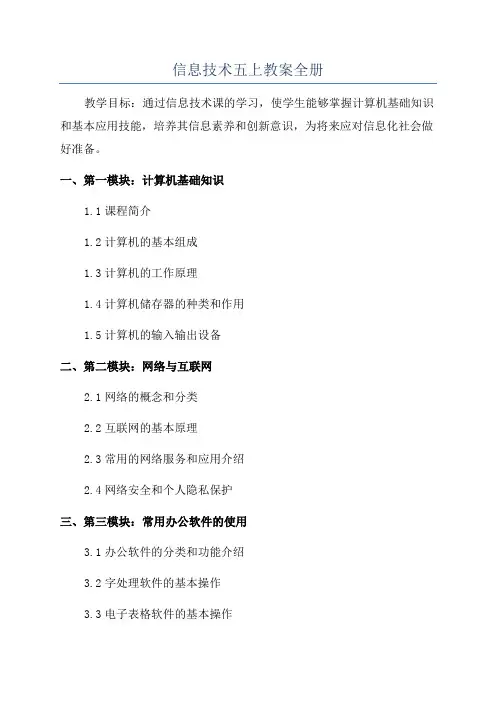 信息技术五上教案全册

教学目标：通过信息技术课的学习，使学生能够掌握计算机基础知识和基本应用技能，培养其信息素养和创新意识，为将来应对信息化社会做好准备。

一、第一模块：计算机基础知识

1.1 课程简介

1.2 计算机的基本组成

1.3 计算机的工作原理

1.4 计算机储存器的种类和作用

1.5 计算机的输入输出设备

二、第二模块：网络与互联网

2.1 网络的概念和分类

2.2 互联网的基本原理

2.3 常用的网络服务和应用介绍

2.4 网络安全和个人隐私保护

三、第三模块：常用办公软件的使用

3.1 办公软件的分类和功能介绍

3.2 字处理软件的基本操作

3.3 电子表格软件的基本操作